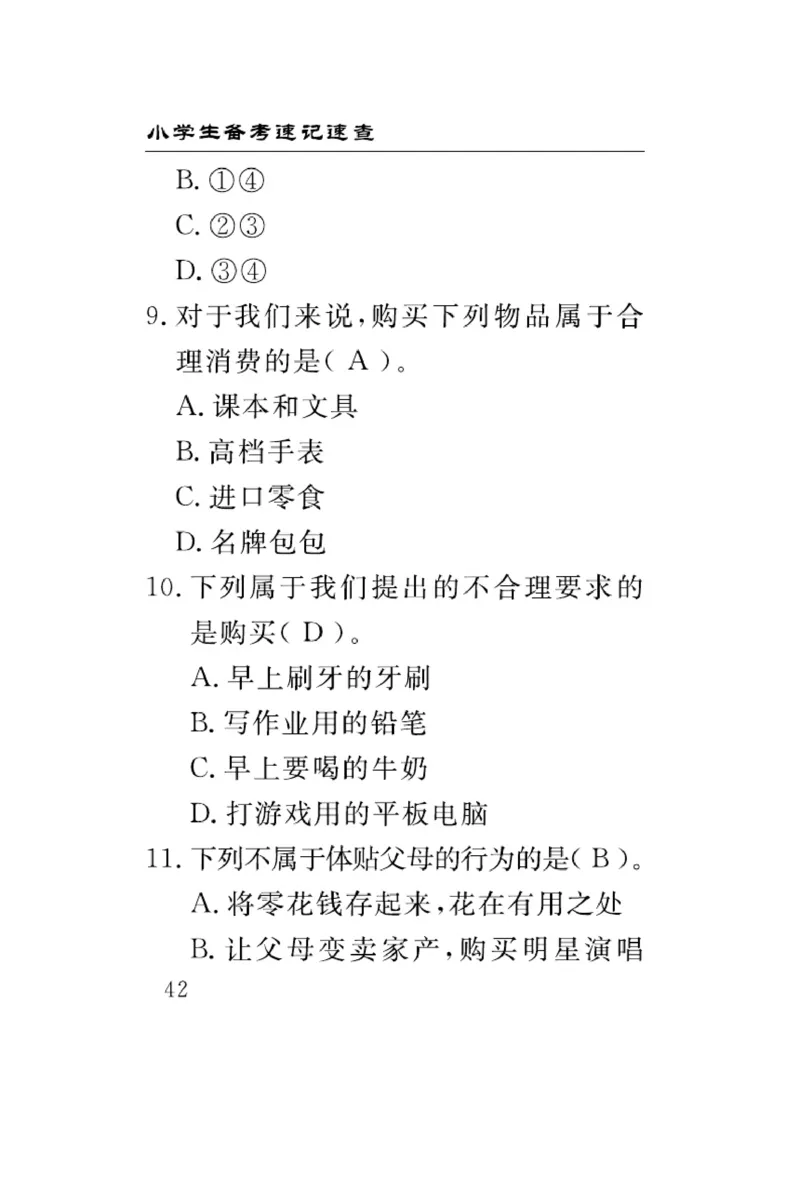 小学生备考速记速查

B. ①④

C. ②③

D. ③④

9. 对于我们来说，购买下列物品属于合理消费的是（ A ）。

A. 课本和文具

B. 高档手表

C. 进口零食

D. 名牌包包

10. 下列属于我们提出的不合理要求的是购买（ D ）。

A. 早上刷牙的牙刷

B. 写作业用的铅笔

C. 早上要喝的牛奶

D. 打游戏用的平板电脑

11. 下列不属于体贴父母的行为的是（ B ）。

A. 将零花钱存起来，花在有用之处

B. 让父母变卖家产，购买明星演唱

42